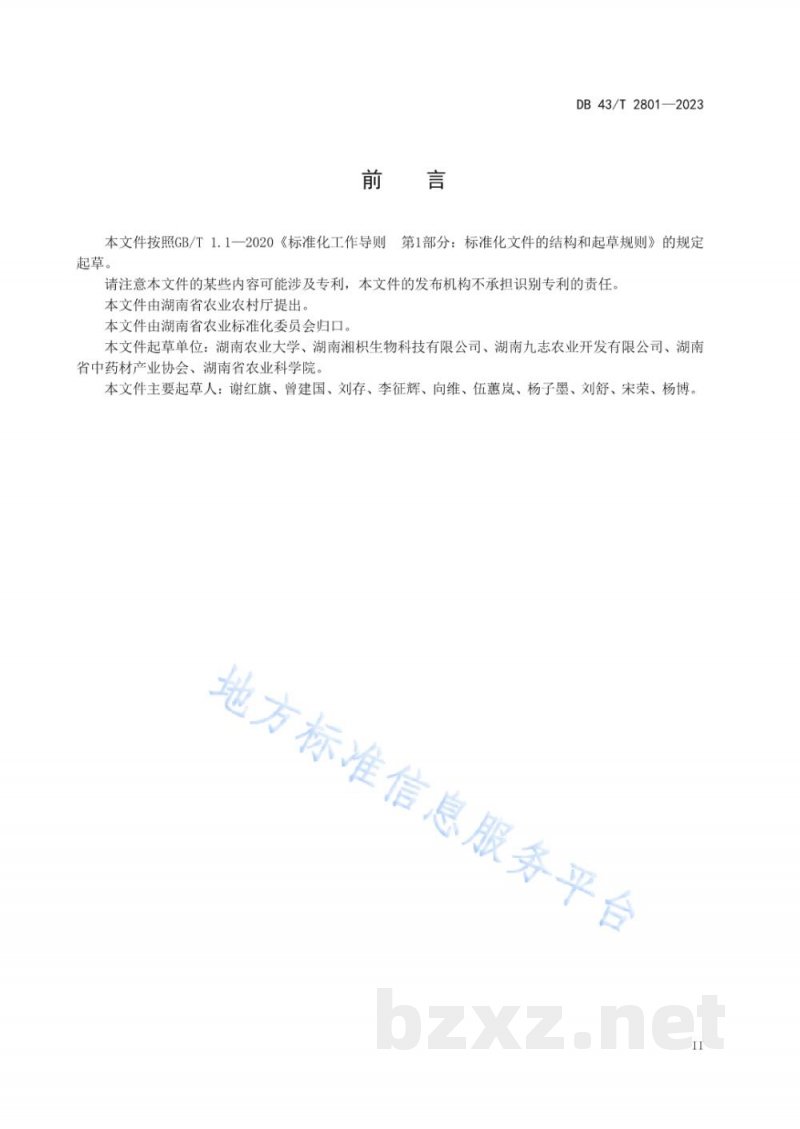 DB 43/T 2801—2023

前　言

本文件按照GB/T 1.1—2020《标准化工作导则　第1部分：标准化文件的结构和起草规则》的规定起草。

请注意本文件的某些内容可能涉及专利，本文件的发布机构不承担识别专利的责任。

本文件由湖南省农业农村厅提出。

本文件由湖南省农业标准化委员会归口。

本文件起草单位：湖南农业大学、湖南湘枳生物科技有限公司、湖南九志农业开发有限公司、湖南省中药材产业协会、湖南省农业科学院。

本文件主要起草人：谢红旗、曾建国、刘存、李征辉、向维、伍蕙岚、杨子墨、刘舒、宋荣、杨博。

地方标准信息服务平台

bzxz.net

II